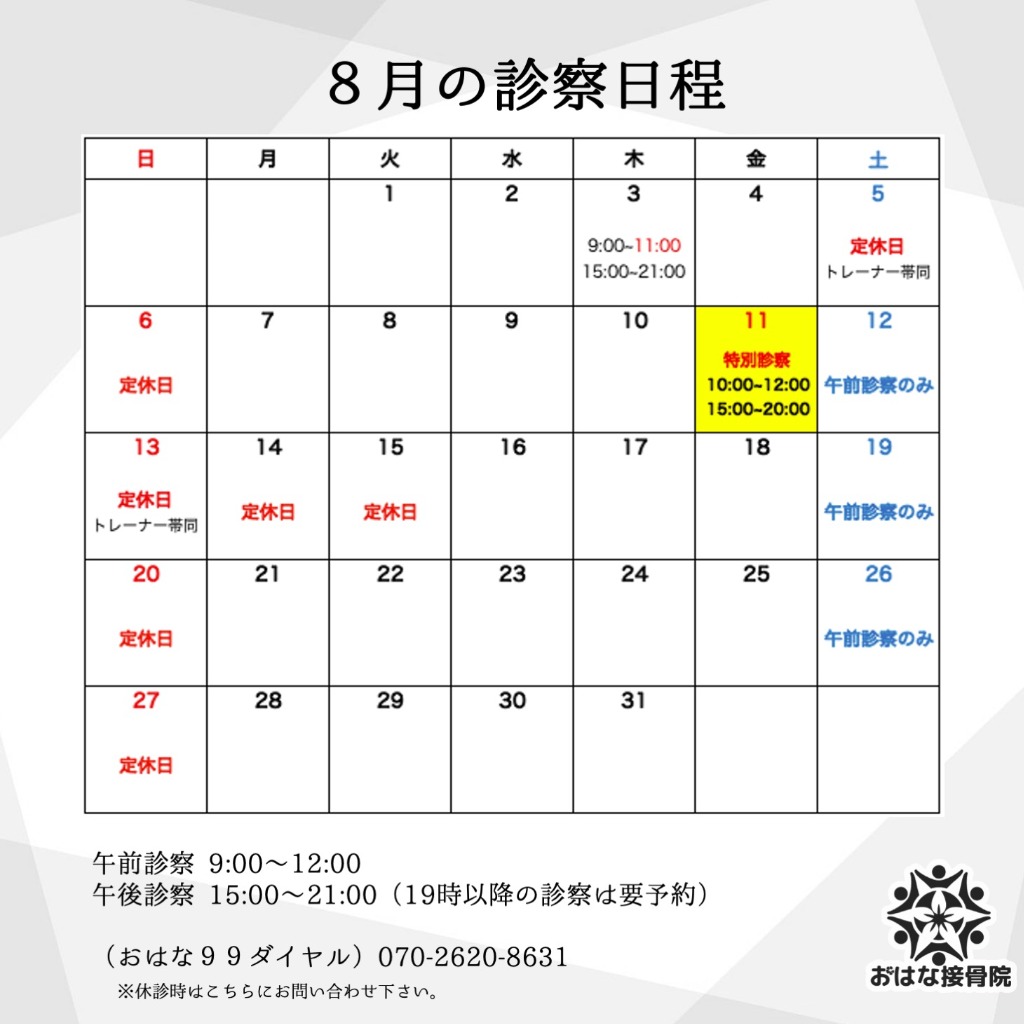 8月の診察日程

| 日 | 月 | 火 | 水 | 木 | 金 | 土 |
|---|---|---|---|---|---|---|
|  |  | 1 | 2 | 3 9:00~11:00 15:00~21:00 | 4 | 5 定休日 トレーナー帯同 |
| 6 定休日 | 7 | 8 | 9 | 10 | 11 特別診察 10:00~12:00 15:00~20:00 | 12 午前診察のみ |
| 13 定休日 トレーナー帯同 | 14 定休日 | 15 定休日 | 16 | 17 | 18 | 19 午前診察のみ |
| 20 定休日 | 21 | 22 | 23 | 24 | 25 | 26 午前診察のみ |
| 27 定休日 | 28 | 29 | 30 | 31 |  |  |

午前診察 9:00～12:00
午後診察 15:00～21:00（19時以降の診察は要予約）

（おはな99ダイヤル）070-2620-8631
※休診時はこちらにお問い合わせ下さい。

おはな接骨院